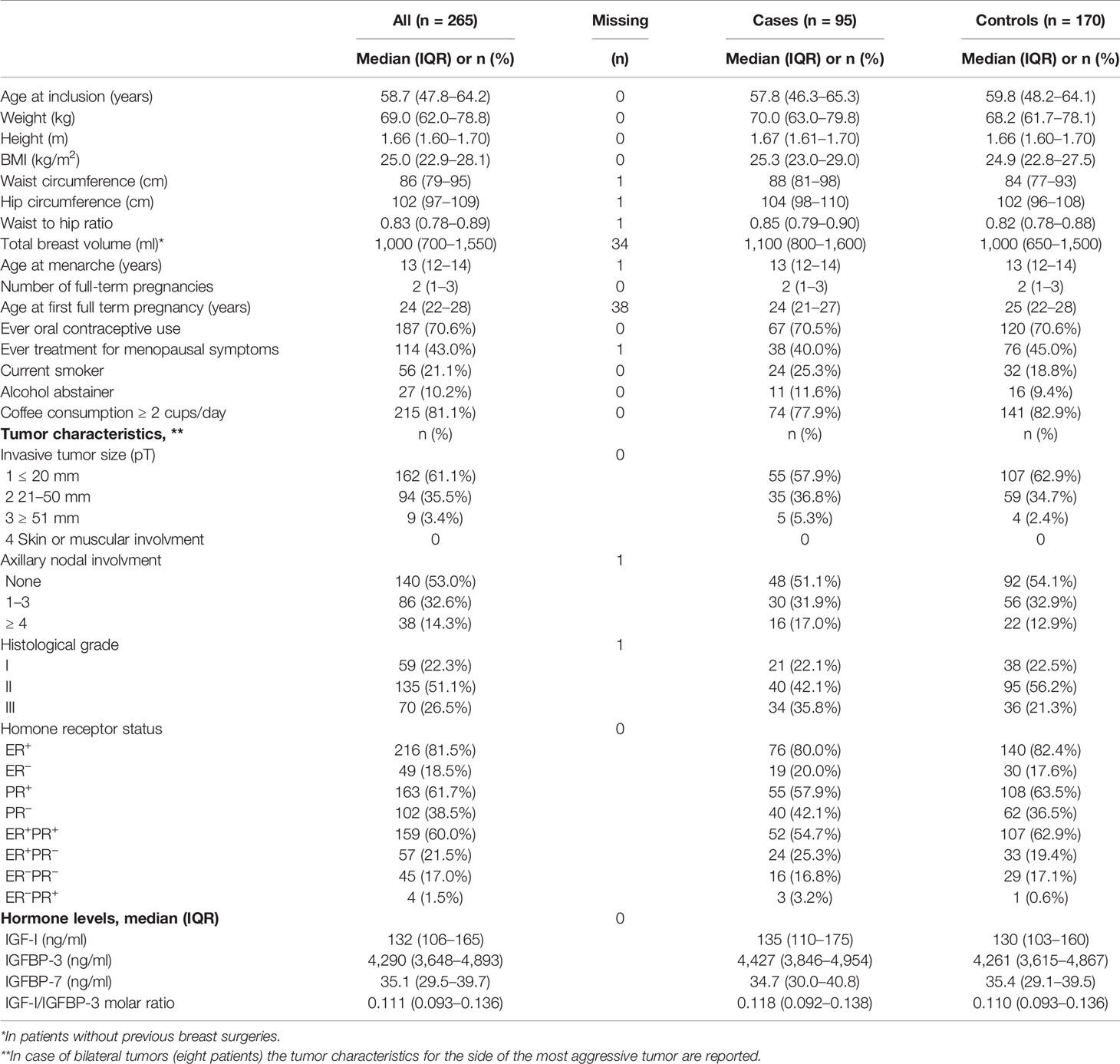 |  | All (n = 265) | Missing | Cases (n = 95) | Controls (n = 170) |
|---|---|---|---|---|
|  | Median (IQR) or n (%) | (n) | Median (IQR) or n (%) | Median (IQR) or n (%) |
| Age at inclusion (years) | 58.7 (47.8–64.2) | 0 | 57.8 (46.3–65.3) | 59.8 (48.2–64.1) |
| Weight (kg) | 69.0 (62.0–78.8) | 0 | 70.0 (63.0–79.8) | 68.2 (61.7–78.1) |
| Height (m) | 1.66 (1.60–1.70) | 0 | 1.67 (1.61–1.70) | 1.66 (1.60–1.70) |
| BMI (kg/m$^2$) | 25.0 (22.9–28.1) | 0 | 25.3 (23.0–29.0) | 24.9 (22.8–27.5) |
| Waist circumference (cm) | 86 (79–95) | 1 | 88 (81–98) | 84 (77–93) |
| Hip circumference (cm) | 102 (97–109) | 1 | 104 (98–110) | 102 (96–108) |
| Waist to hip ratio | 0.83 (0.78–0.89) | 1 | 0.85 (0.79–0.90) | 0.82 (0.78–0.88) |
| Total breast volume (ml)* | 1,000 (700–1,550) | 34 | 1,100 (800–1,600) | 1,000 (650–1,500) |
| Age at menarche (years) | 13 (12–14) | 1 | 13 (12–14) | 13 (12–14) |
| Number of full-term pregnancies | 2 (1–3) | 0 | 2 (1–3) | 2 (1–3) |
| Age at first full term pregnancy (years) | 24 (22–28) | 38 | 24 (21–27) | 25 (22–28) |
| Ever oral contraceptive use | 187 (70.6%) | 0 | 67 (70.5%) | 120 (70.6%) |
| Ever treatment for menopausal symptoms | 114 (43.0%) | 1 | 38 (40.0%) | 76 (45.0%) |
| Current smoker | 56 (21.1%) | 0 | 24 (25.3%) | 32 (18.8%) |
| Alcohol abstainer | 27 (10.2%) | 0 | 11 (11.6%) | 16 (9.4%) |
| Coffee consumption ≥ 2 cups/day | 215 (81.1%) | 0 | 74 (77.9%) | 141 (82.9%) |
| **Tumor characteristics, \*\*** | n (%) |  | n (%) | n (%) |
| Invasive tumor size (pT) |  | 0 |  |  |
| 1 ≤ 20 mm | 162 (61.1%) |  | 55 (57.9%) | 107 (62.9%) |
| 2 21–50 mm | 94 (35.5%) |  | 35 (36.8%) | 59 (34.7%) |
| 3 ≥ 51 mm | 9 (3.4%) |  | 5 (5.3%) | 4 (2.4%) |
| 4 Skin or muscular involvment | 0 |  | 0 | 0 |
| Axillary nodal involvment |  | 1 |  |  |
| None | 140 (53.0%) |  | 48 (51.1%) | 92 (54.1%) |
| 1–3 | 86 (32.6%) |  | 30 (31.9%) | 56 (32.9%) |
| ≥ 4 | 38 (14.3%) |  | 16 (17.0%) | 22 (12.9%) |
| Histological grade |  | 1 |  |  |
| I | 59 (22.3%) |  | 21 (22.1%) | 38 (22.5%) |
| II | 135 (51.1%) |  | 40 (42.1%) | 95 (56.2%) |
| III | 70 (26.5%) |  | 34 (35.8%) | 36 (21.3%) |
| Homone receptor status |  | 0 |  |  |
| ER$^+$ | 216 (81.5%) |  | 76 (80.0%) | 140 (82.4%) |
| ER$^-$ | 49 (18.5%) |  | 19 (20.0%) | 30 (17.6%) |
| PR$^+$ | 163 (61.7%) |  | 55 (57.9%) | 108 (63.5%) |
| PR$^-$ | 102 (38.5%) |  | 40 (42.1%) | 62 (36.5%) |
| ER$^+$PR$^+$ | 159 (60.0%) |  | 52 (54.7%) | 107 (62.9%) |
| ER$^+$PR$^-$ | 57 (21.5%) |  | 24 (25.3%) | 33 (19.4%) |
| ER$^-$PR$^-$ | 45 (17.0%) |  | 16 (16.8%) | 29 (17.1%) |
| ER$^-$PR$^+$ | 4 (1.5%) |  | 3 (3.2%) | 1 (0.6%) |
| **Hormone levels, median (IQR)** |  | 0 |  |  |
| IGF-I (ng/ml) | 132 (106–165) |  | 135 (110–175) | 130 (103–160) |
| IGFBP-3 (ng/ml) | 4,290 (3,648–4,893) |  | 4,427 (3,846–4,954) | 4,261 (3,615–4,867) |
| IGFBP-7 (ng/ml) | 35.1 (29.5–39.7) |  | 34.7 (30.0–40.8) | 35.4 (29.1–39.5) |
| IGF-I/IGFBP-3 molar ratio | 0.111 (0.093–0.136) |  | 0.118 (0.092–0.138) | 0.110 (0.093–0.136) |

*In patients without previous breast surgeries.
**In case of bilateral tumors (eight patients) the tumor characteristics for the side of the most aggressive tumor are reported.